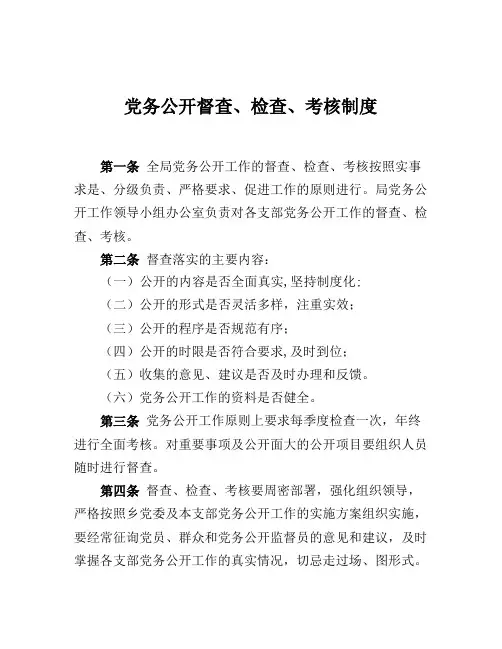 党务公开督查、检查、考核制度

第一条 全局党务公开工作的督查、检查、考核按照实事求是、分级负责、严格要求、促进工作的原则进行。局党务公开工作领导小组办公室负责对各支部党务公开工作的督查、检查、考核。

第二条 督查落实的主要内容：

（一）公开的内容是否全面真实,坚持制度化；

（二）公开的形式是否灵活多样，注重实效；

（三）公开的程序是否规范有序；

（四）公开的时限是否符合要求,及时到位；

（五）收集的意见、建议是否及时办理和反馈。

（六）党务公开工作的资料是否健全。

第三条 党务公开工作原则上要求每季度检查一次，年终进行全面考核。对重要事项及公开面大的公开项目要组织人员随时进行督查。

第四条 督查、检查、考核要周密部署，强化组织领导，严格按照乡党委及本支部党务公开工作的实施方案组织实施，要经常征询党员、群众和党务公开监督员的意见和建议，及时掌握各支部党务公开工作的真实情况，切忌走过场、图形式。